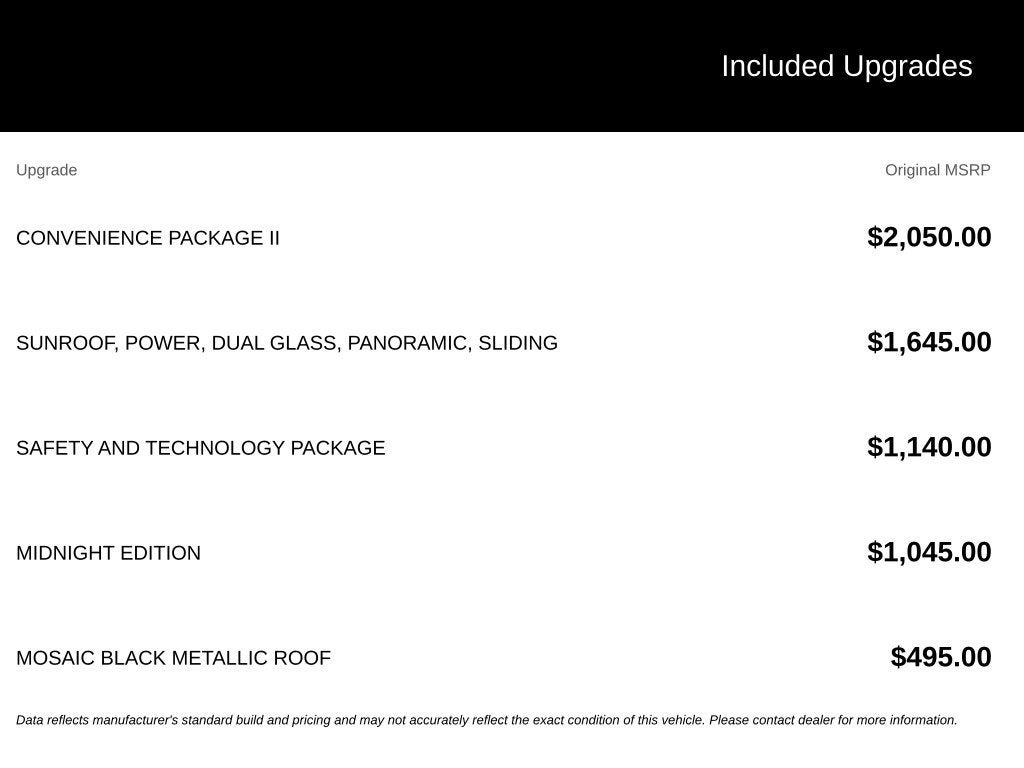 Included Upgrades

| Upgrade | Original MSRP |
|---|---|
| CONVENIENCE PACKAGE II | $2,050.00 |
| SUNROOF, POWER, DUAL GLASS, PANORAMIC, SLIDING | $1,645.00 |
| SAFETY AND TECHNOLOGY PACKAGE | $1,140.00 |
| MIDNIGHT EDITION | $1,045.00 |
| MOSAIC BLACK METALLIC ROOF | $495.00 |

Data reflects manufacturer's standard build and pricing and may not accurately reflect the exact condition of this vehicle. Please contact dealer for more information.